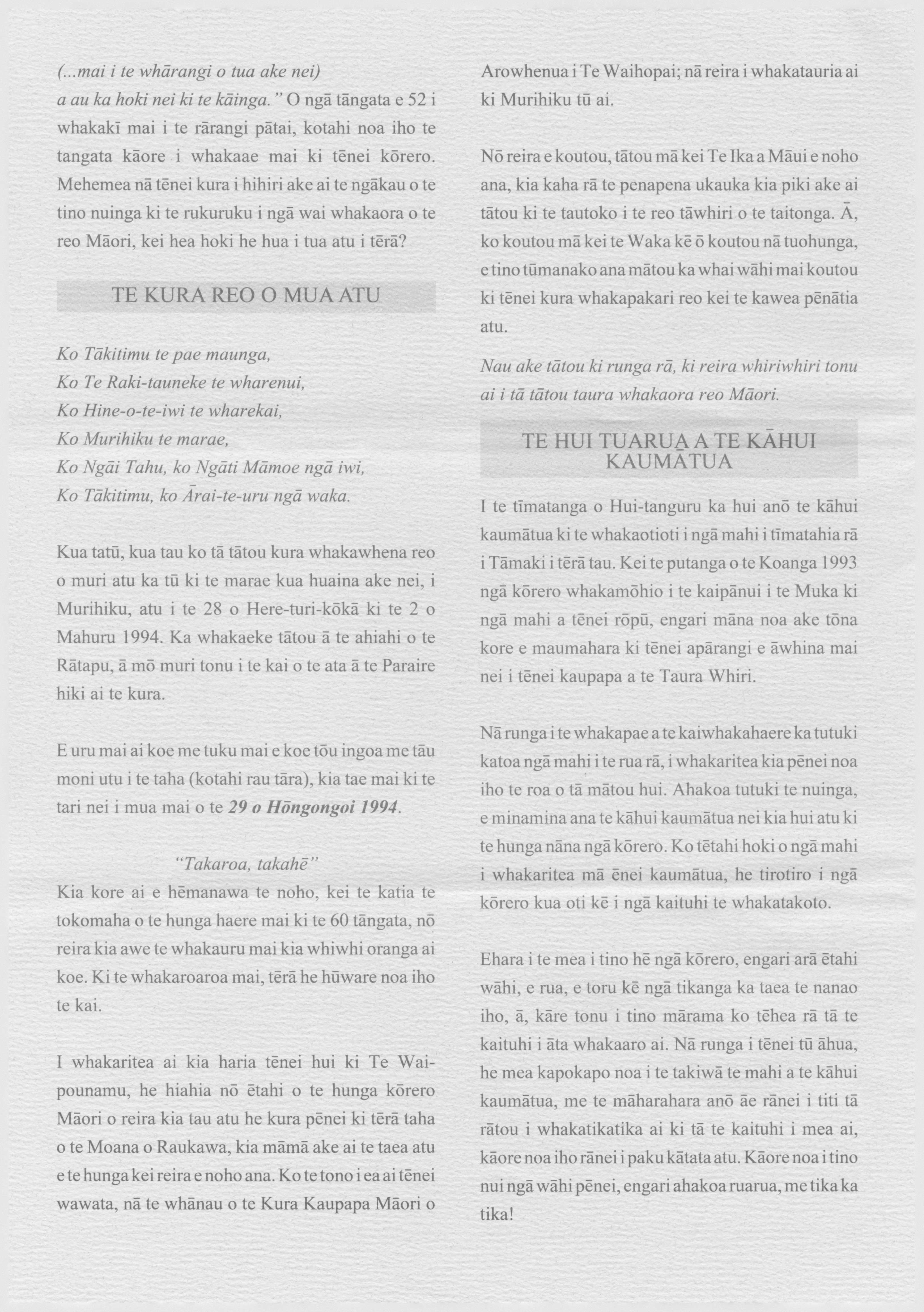 (...mai i te whārangi o tua ake nei)

a au ka hoki nei ki te kāinga." O ngā tāngata e 52 i whakakī mai i te rārangi pātai, kotahi noa iho te tangata kāore i whakaae mai ki tēnei kōrero. Mehemea nā tēnei kura i hihiri ake ai te ngākau o te tino nuinga ki te rukuruku i ngā wai whakaora o te reo Māori, kei hea hoki he hua i tua atu i tērā?

TE KURA REO O MUA ATU

Ko Tākitimu te pae maunga,
Ko Te Raki-tauneke te wharenui,
Ko Hine-o-te-iwi te wharekai,
Ko Murihiku te marae,
Ko Ngāi Tahu, ko Ngāti Māmoe ngā iwi,
Ko Tākitimu, ko Ārai-te-uru ngā waka.

Kua tatū, kua tau ko tā tātou kura whakawhena reo o muri atu ka tū ki te marae kua huaina ake nei, i Murihiku, atu i te 28 o Here-turi-kōkā ki te 2 o Mahuru 1994. Ka whakaeke tātou ā te ahiahi o te Rātapu, ā mō muri tonu i te kai o te ata ā te Paraire hiki ai te kura.

E uru mai ai koe me tuku mai e koe tōu ingoa me tāu moni utu i te taha (kotahi rau tāra), kia tae mai ki te tari nei i mua mai o te 29 o Hōngongoi 1994.

"Takaroa, takahē"

Kia kore ai e hēmanawa te noho, kei te katia te tokomaha o te hunga haere mai ki te 60 tāngata, nō reira kia awe te whakauru mai kia whiwhi oranga ai koe. Ki te whakaroaroa mai, tērā he hūware noa iho te kai.

I whakaritea ai kia haria tēnei hui ki Te Waipounamu, he hiahia nō ētahi o te hunga kōrero Māori o reira kia tau atu he kura pēnei ki tērā taha o te Moana o Raukawa, kia māmā ake ai te taea atu e te hunga kei reira e noho ana. Ko te tono i ea ai tēnei wawata, nā te whānau o te Kura Kaupapa Māori o Arowhenua i Te Waihopai; nā reira i whakatauria ai ki Murihiku tū ai.

Nō reira e koutou, tātou mā kei Te Ika a Māui e noho ana, kia kaha rā te penapena ukauka kia piki ake ai tātou ki te tautoko i te reo tāwhiri o te taitonga. Ā, ko koutou mā kei te Waka kē ō koutou nā tuohunga, e tino tūmanako ana mātou ka whai wāhi mai koutou ki tēnei kura whakapakari reo kei te kawea pēnātia atu.

Nau ake tātou ki runga rā, ki reira whiriwhiri tonu ai i tā tātou taura whakaora reo Māori.

TE HUI TUARUA A TE KĀHUI KAUMĀTUA

I te tīmatanga o Hui-tanguru ka hui anō te kāhui kaumātua ki te whakaotioti i ngā mahi i tīmatahia rā i Tāmaki i tērā tau. Kei te putanga o te Koanga 1993 ngā kōrero whakamōhio i te kaipānui i te Muka ki ngā mahi a tēnei rōpū, engari māna noa ake tōna kore e maumahara ki tēnei apārangi e āwhina mai nei i tēnei kaupapa a te Taura Whiri.

Nā runga i te whakapae a te kaiwhakahaere ka tutuki katoa ngā mahi i te rua rā, i whakaritea kia pēnei noa iho te roa o tā mātou hui. Ahakoa tutuki te nuinga, e minamina ana te kāhui kaumātua nei kia hui atu ki te hunga nāna ngā kōrero. Ko tētahi hoki o ngā mahi i whakaritea mā ēnei kaumātua, he tirotiro i ngā kōrero kua oti kē i ngā kaituhi te whakatakoto.

Ehara i te mea i tino hē ngā kōrero, engari arā ētahi wāhi, e rua, e toru kē ngā tikanga ka taea te nanao iho, ā, kāre tonu i tino mārama ko tēhea rā tā te kaituhi i āta whakaaro ai. Nā runga i tēnei tū āhua, he mea kapokapo noa i te takiwā te mahi a te kāhui kaumātua, me te māharahara anō āe rānei i titi tā rātou i whakatikatika ai ki tā te kaituhi i mea ai, kāore noa iho rānei i paku kātata atu. Kāore noa i tino nui ngā wāhi pēnei, engari ahakoa ruarua, me tika ka tika!